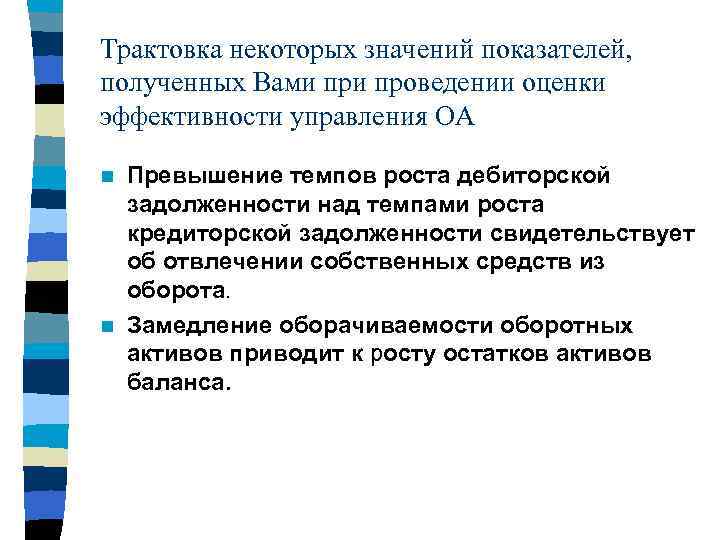 Трактовка некоторых значений показателей, полученных Вами при проведении оценки эффективности управления ОА

Превышение темпов роста дебиторской задолженности над темпами роста кредиторской задолженности свидетельствует об отвлечении собственных средств из оборота.

Замедление оборачиваемости оборотных активов приводит к росту остатков активов баланса.